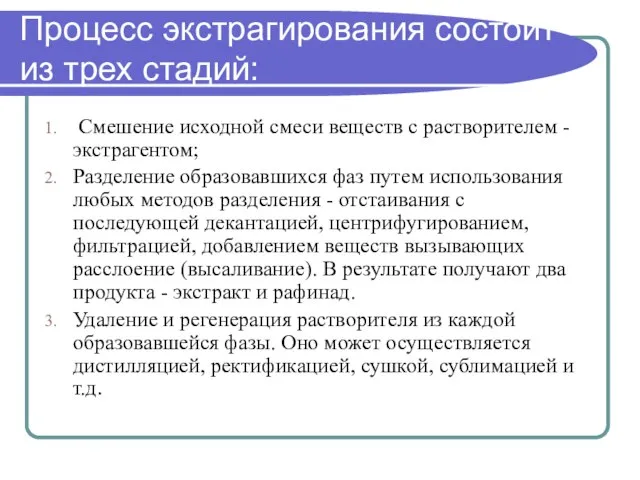 Процесс экстрагирования состоит из трех стадий:

1. Смешение исходной смеси веществ с растворителем - экстрагентом;
2. Разделение образовавшихся фаз путем использования любых методов разделения - отстаивания с последующей декантацией, центрифугированием, фильтрацией, добавлением веществ вызывающих расслоение (высаливание). В результате получают два продукта - экстракт и рафинад.
3. Удаление и регенерация растворителя из каждой образовавшейся фазы. Оно может осуществляется дистилляцией, ректификацией, сушкой, сублимацией и т.д.